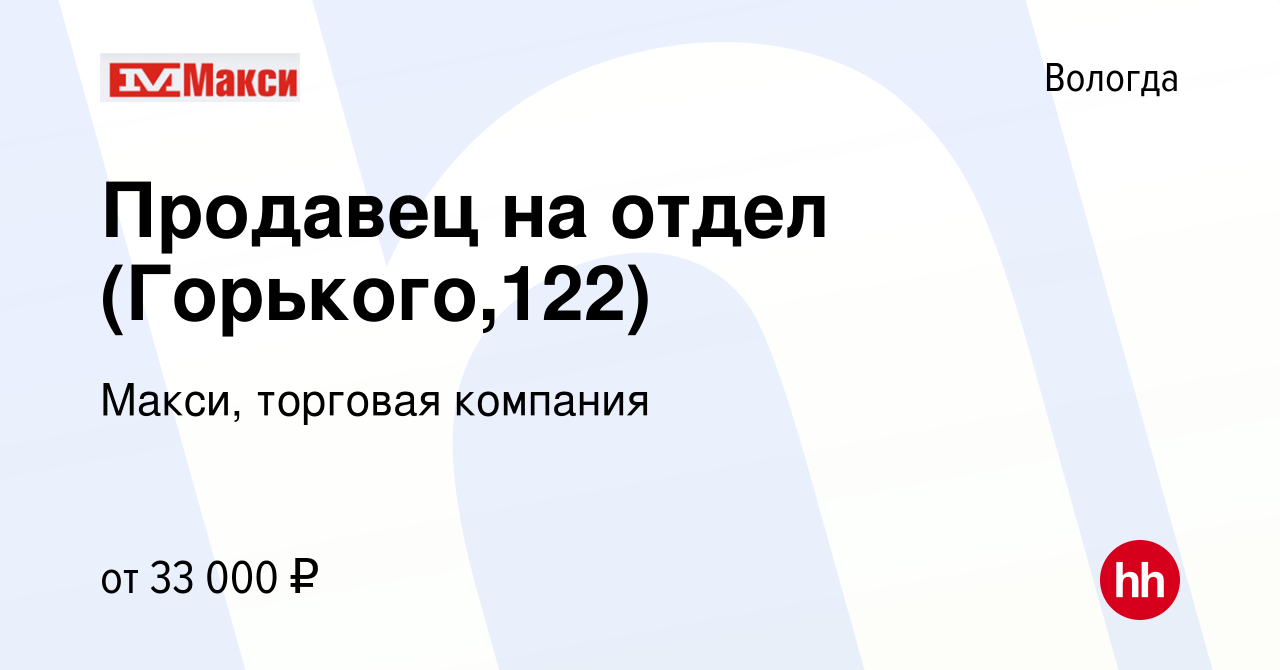 Макси

Вологда

Продавец на отдел (Горького,122)

Макси, торговая компания

от 33 000 ₽

hh